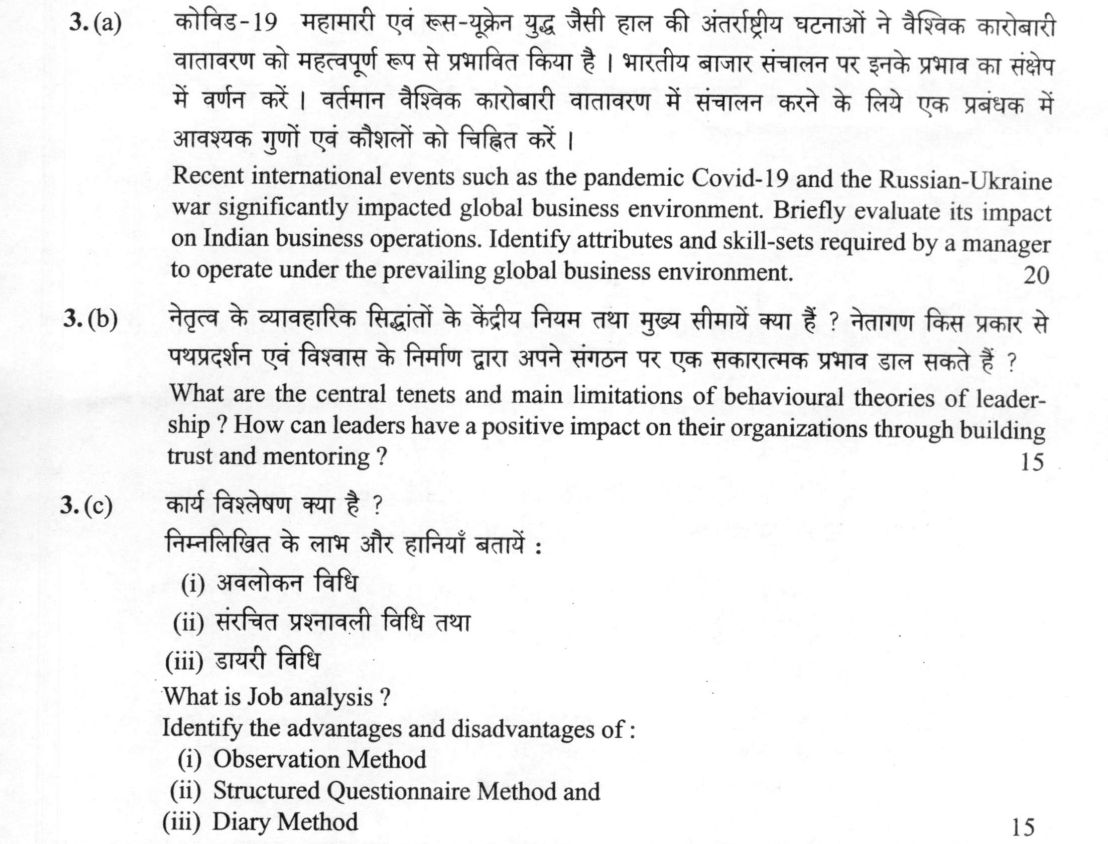 3. (a) कोविड-19 महामारी एवं रूस-यूक्रेन युद्ध जैसी हाल की अंतर्राष्ट्रीय घटनाओं ने वैश्विक कारोबारी वातावरण को महत्वपूर्ण रूप से प्रभावित किया है । भारतीय बाजार संचालन पर इनके प्रभाव का संक्षेप में वर्णन करें । वर्तमान वैश्विक कारोबारी वातावरण में संचालन करने के लिये एक प्रबंधक में आवश्यक गुणों एवं कौशलों को चिह्नित करें ।

Recent international events such as the pandemic Covid-19 and the Russian-Ukraine war significantly impacted global business environment. Briefly evaluate its impact on Indian business operations. Identify attributes and skill-sets required by a manager to operate under the prevailing global business environment. 20

3. (b) नेतृत्व के व्यावहारिक सिद्धांतों के केंद्रीय नियम तथा मुख्य सीमायें क्या हैं ? नेतागण किस प्रकार से पथप्रदर्शन एवं विश्वास के निर्माण द्वारा अपने संगठन पर एक सकारात्मक प्रभाव डाल सकते हैं ?

What are the central tenets and main limitations of behavioural theories of leadership ? How can leaders have a positive impact on their organizations through building trust and mentoring ? 15

3. (c) कार्य विश्लेषण क्या है ?

निम्नलिखित के लाभ और हानियाँ बतायें :
(i) अवलोकन विधि
(ii) संरचित प्रश्नावली विधि तथा
(iii) डायरी विधि

What is Job analysis ?
Identify the advantages and disadvantages of :
(i) Observation Method
(ii) Structured Questionnaire Method and
(iii) Diary Method 15